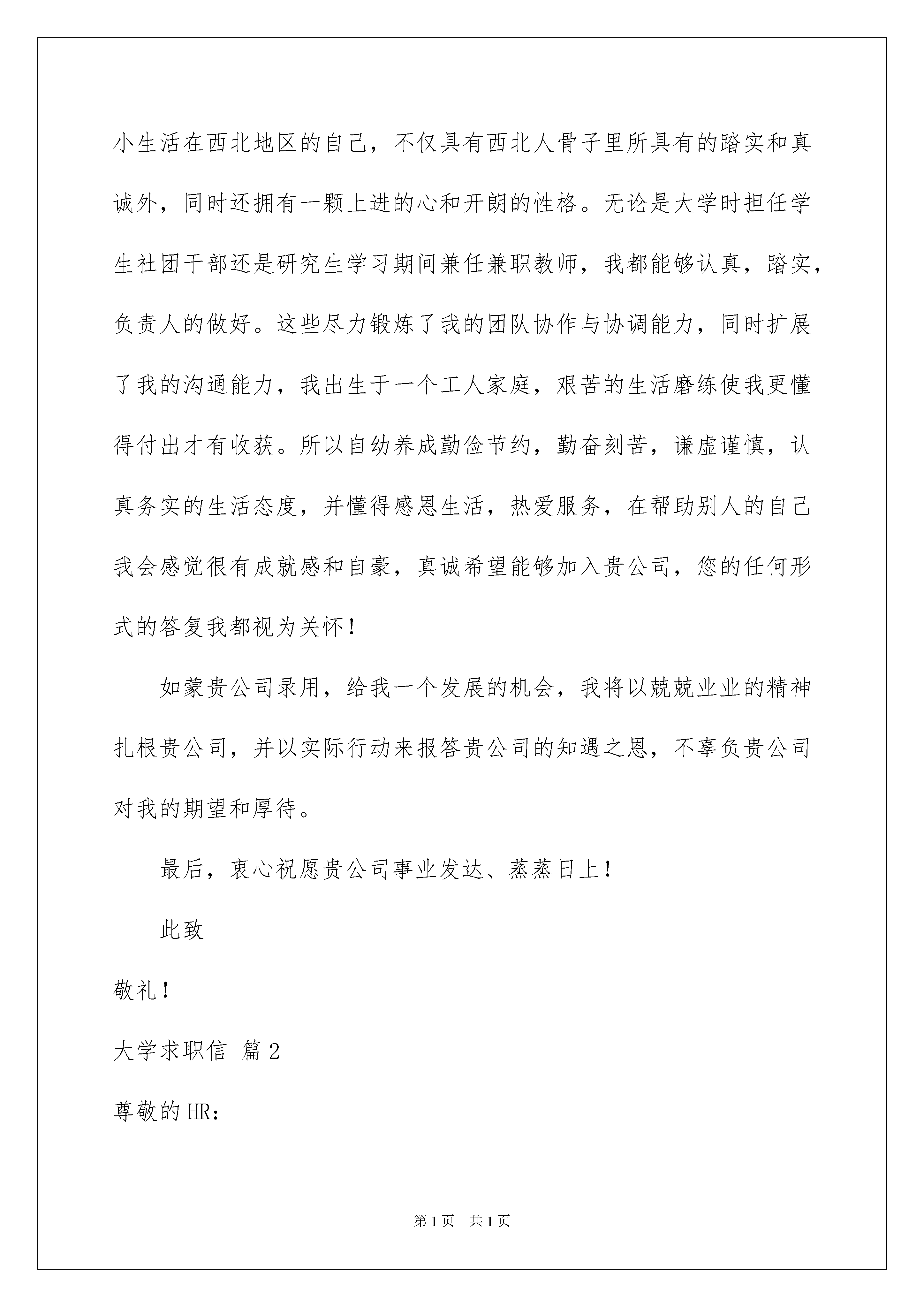 小生活在西北地区的自己，不仅具有西北人骨子里所具有的踏实和真诚外，同时还拥有一颗上进的心和开朗的性格。无论是大学时担任学生社团干部还是研究生学习期间兼任兼职教师，我都能够认真，踏实，负责人的做好。这些尽力锻炼了我的团队协作与协调能力，同时扩展了我的沟通能力，我出生于一个工人家庭，艰苦的生活磨练使我更懂得付出才有收获。所以自幼养成勤俭节约，勤奋刻苦，谦虚谨慎，认真务实的生活态度，并懂得感恩生活，热爱服务，在帮助别人的自己我会感觉很有成就感和自豪，真诚希望能够加入贵公司，您的任何形式的答复我都视为关怀！

如蒙贵公司录用，给我一个发展的机会，我将以兢兢业业的精神扎根贵公司，并以实际行动来报答贵公司的知遇之恩，不辜负贵公司对我的期望和厚待。

最后，衷心祝愿贵公司事业发达、蒸蒸日上！

此致

敬礼！

大学求职信 篇2

尊敬的HR：

第1页 共1页